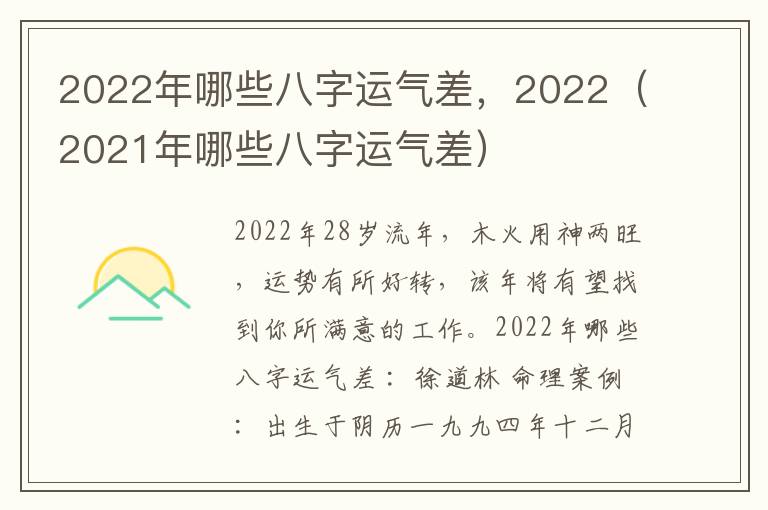 2022年哪些八字运气差，2022（2021年哪些八字运气差）

2022年28岁流年，木火用神两旺，运势有所好转，该年将有望找到你所满意的工作。2022年哪些八字运气差：徐道林 命理案例：出生于阴历一九九四年十二月